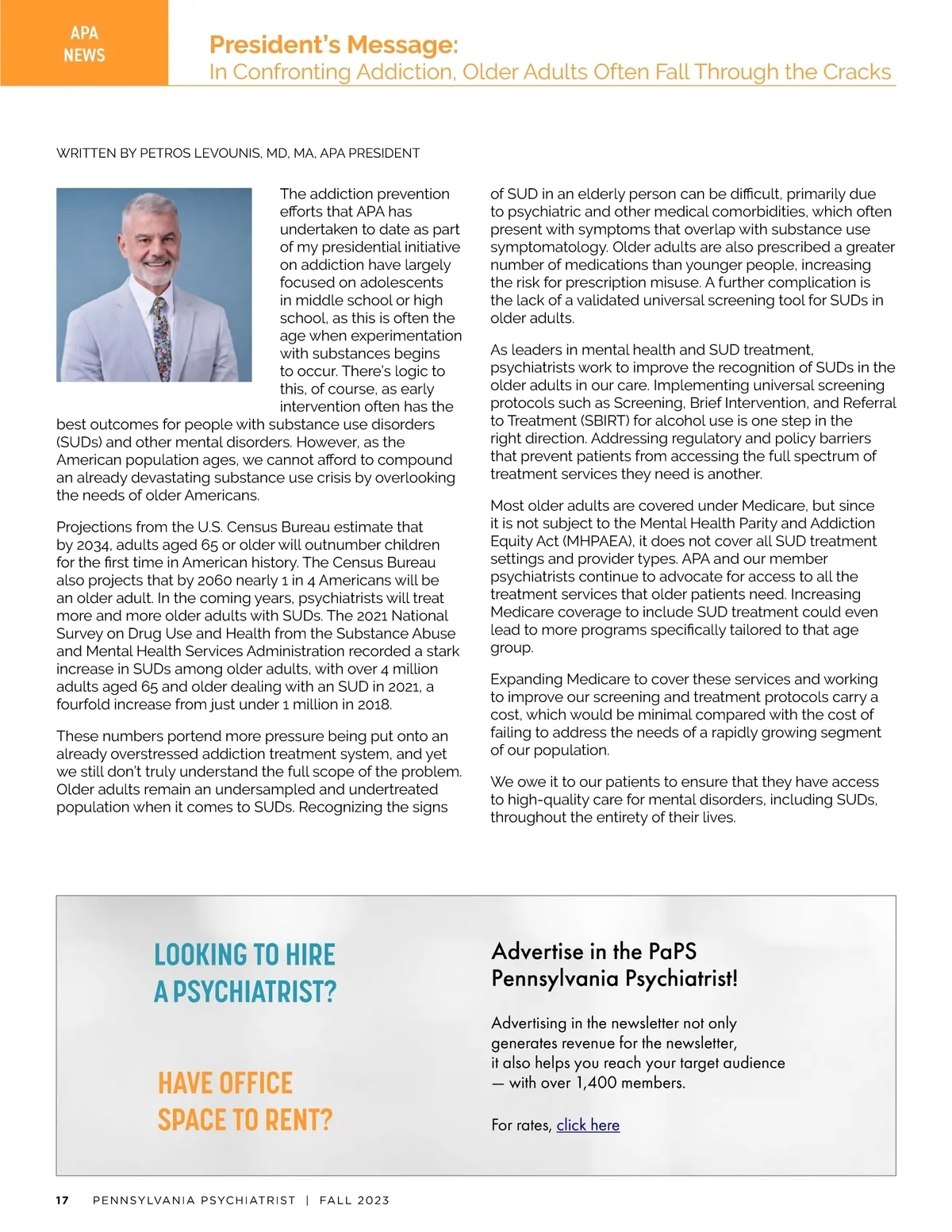 APA NEWS

President's Message:
In Confronting Addiction, Older Adults Often Fall Through the Cracks

WRITTEN BY PETROS LEVOUNIS, MD, MA, APA PRESIDENT

The addiction prevention efforts that APA has undertaken to date as part of my presidential initiative on addiction have largely focused on adolescents in middle school or high school, as this is often the age when experimentation with substances begins to occur. There's logic to this, of course, as early intervention often has the best outcomes for people with substance use disorders (SUDs) and other mental disorders. However, as the American population ages, we cannot afford to compound an already devastating substance use crisis by overlooking the needs of older Americans.

Projections from the U.S. Census Bureau estimate that by 2034, adults aged 65 or older will outnumber children for the first time in American history. The Census Bureau also projects that by 2060 nearly 1 in 4 Americans will be an older adult. In the coming years, psychiatrists will treat more and more older adults with SUDs. The 2021 National Survey on Drug Use and Health from the Substance Abuse and Mental Health Services Administration recorded a stark increase in SUDs among older adults, with over 4 million adults aged 65 and older dealing with an SUD in 2021, a fourfold increase from just under 1 million in 2018.

These numbers portend more pressure being put onto an already overstressed addiction treatment system, and yet we still don't truly understand the full scope of the problem. Older adults remain an undersampled and undertreated population when it comes to SUDs. Recognizing the signs of SUD in an elderly person can be difficult, primarily due to psychiatric and other medical comorbidities, which often present with symptoms that overlap with substance use symptomatology. Older adults are also prescribed a greater number of medications than younger people, increasing the risk for prescription misuse. A further complication is the lack of a validated universal screening tool for SUDs in older adults.

As leaders in mental health and SUD treatment, psychiatrists work to improve the recognition of SUDs in the older adults in our care. Implementing universal screening protocols such as Screening, Brief Intervention, and Referral to Treatment (SBIRT) for alcohol use is one step in the right direction. Addressing regulatory and policy barriers that prevent patients from accessing the full spectrum of treatment services they need is another.

Most older adults are covered under Medicare, but since it is not subject to the Mental Health Parity and Addiction Equity Act (MHPAEA), it does not cover all SUD treatment settings and provider types. APA and our member psychiatrists continue to advocate for access to all the treatment services that older patients need. Increasing Medicare coverage to include SUD treatment could even lead to more programs specifically tailored to that age group.

Expanding Medicare to cover these services and working to improve our screening and treatment protocols carry a cost, which would be minimal compared with the cost of failing to address the needs of a rapidly growing segment of our population.

We owe it to our patients to ensure that they have access to high-quality care for mental disorders, including SUDs, throughout the entirety of their lives.

LOOKING TO HIRE A PSYCHIATRIST?

HAVE OFFICE SPACE TO RENT?

Advertise in the PaPS Pennsylvania Psychiatrist!

Advertising in the newsletter not only generates revenue for the newsletter, it also helps you reach your target audience — with over 1,400 members.

For rates, click here

17 PENNSYLVANIA PSYCHIATRIST | FALL 2023